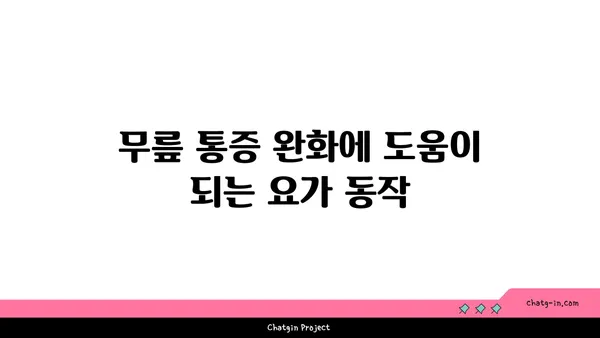 무릎 통증 완화에 도움이 되는 요가 동작

chatg-in.com

Chatgin Project